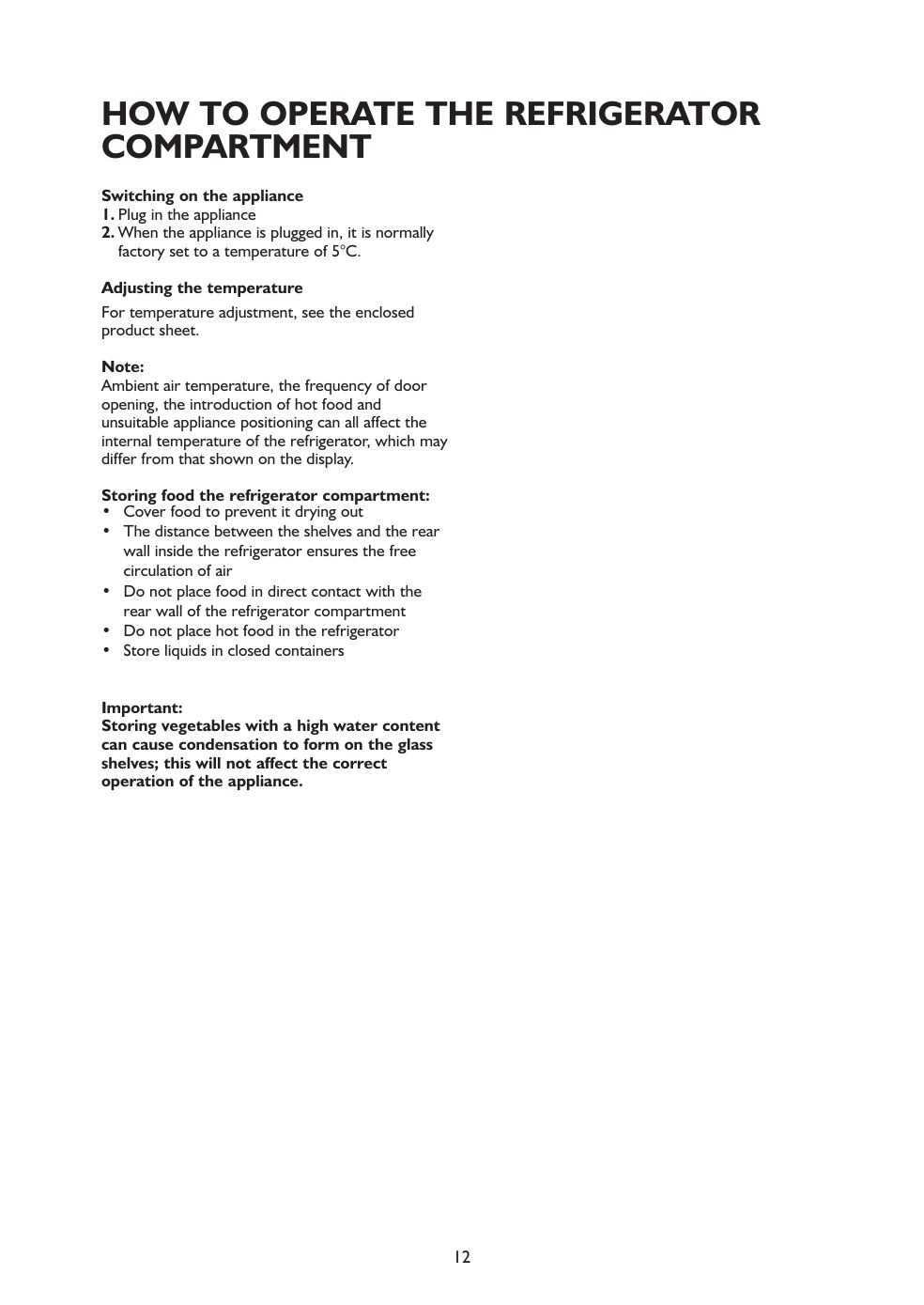 HOW TO OPERATE THE REFRIGERATOR COMPARTMENT

Switching on the appliance
1. Plug in the appliance
2. When the appliance is plugged in, it is normally factory set to a temperature of 5°C.

Adjusting the temperature
For temperature adjustment, see the enclosed product sheet.

Note:
Ambient air temperature, the frequency of door opening, the introduction of hot food and unsuitable appliance positioning can all affect the internal temperature of the refrigerator, which may differ from that shown on the display.

Storing food the refrigerator compartment:
• Cover food to prevent it drying out
• The distance between the shelves and the rear wall inside the refrigerator ensures the free circulation of air
• Do not place food in direct contact with the rear wall of the refrigerator compartment
• Do not place hot food in the refrigerator
• Store liquids in closed containers

Important:
Storing vegetables with a high water content can cause condensation to form on the glass shelves; this will not affect the correct operation of the appliance.

12